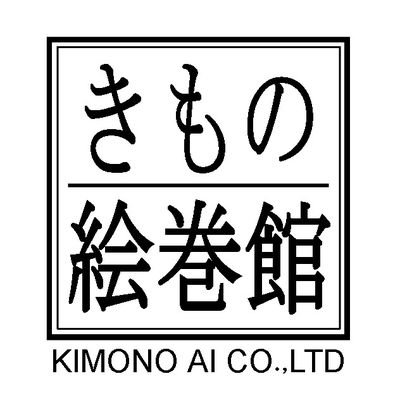 きもの
絵巻館
KIMONO AI CO.,LTD